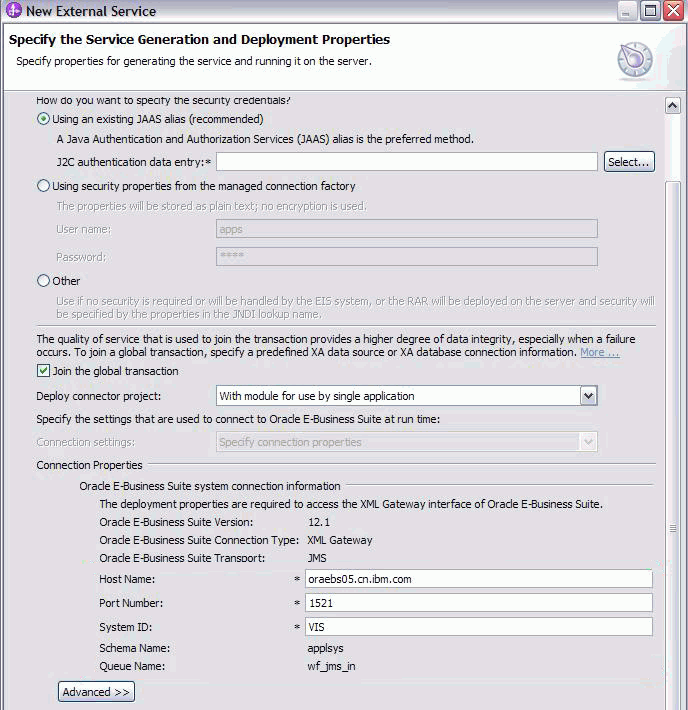 New External Service

Specify the Service Generation and Deployment Properties

Specify properties for generating the service and running it on the server.

How do you want to specify the security credentials?

Using an existing JAAS alias (recommended)

A Java Authentication and Authorization Services (JAAS) alias is the preferred method.

J2C authentication data entry:*

Select...

Using security properties from the managed connection factory

The properties will be stored as plain text; no encryption is used.

User name: apps

Password: ****

Other

Use if no security is required or will be handled by the EIS system, or the RAR will be deployed on the server and security will be specified by the properties in the JNDI lookup name.

The quality of service that is used to join the transaction provides a higher degree of data integrity, especially when a failure occurs. To join a global transaction, specify a predefined XA data source or XA database connection information. More ...

Join the global transaction

Deploy connector project: With module for use by single application

Specify the settings that are used to connect to Oracle E-Business Suite at run time:

Connection settings: Specify connection properties

Connection Properties

Oracle E-Business Suite system connection information

The deployment properties are required to access the XML Gateway interface of Oracle E-Business Suite.

Oracle E-Business Suite Version: 12.1

Oracle E-Business Suite Connection Type: XML Gateway

Oracle E-Business Suite Transport: JMS

Host Name: * oraebs05.cn.ibm.com

Port Number: * 1521

System ID: * VIS

Schema Name: applsys

Queue Name: wf_jms_in

Advanced >>